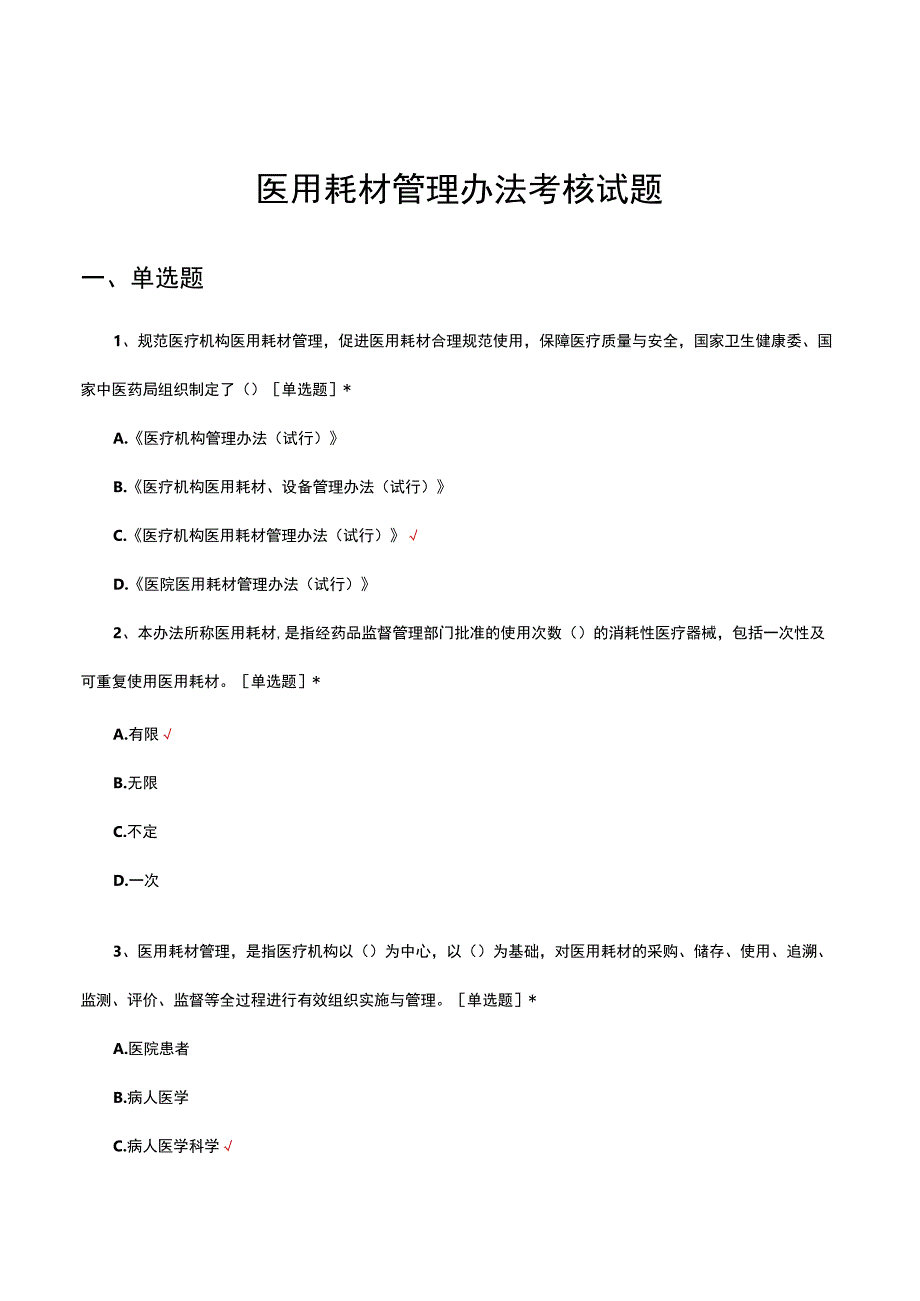 医用耗材管理办法考核试题

一、单选题

1、规范医疗机构医用耗材管理，促进医用耗材合理规范使用，保障医疗质量与安全，国家卫生健康委、国家中医药局组织制定了（）［单选题］*

A.《医疗机构管理办法（试行）》

B.《医疗机构医用耗材、设备管理办法（试行）》

C.《医疗机构医用耗材管理办法（试行）》√

D.《医院医用耗材管理办法（试行）》

2、本办法所称医用耗材，是指经药品监督管理部门批准的使用次数（）的消耗性医疗器械，包括一次性及可重复使用医用耗材。［单选题］*

A.有限√

B.无限

C.不定

D.一次

3、医用耗材管理，是指医疗机构以（）为中心，以（）为基础，对医用耗材的采购、储存、使用、追溯、监测、评价、监督等全过程进行有效组织实施与管理。［单选题］*

A.医院患者

B.病人医学

C.病人医学科学√